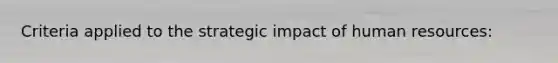 Criteria applied to the strategic impact of human resources: